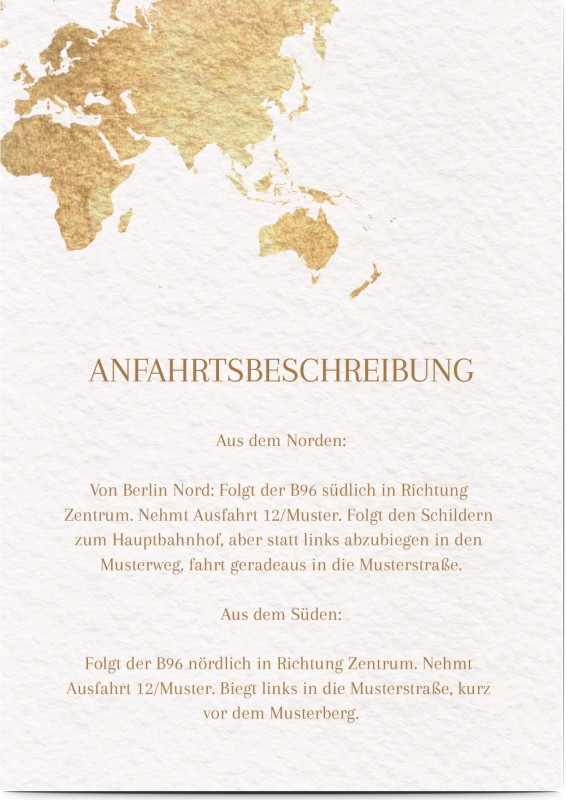 ANFAHRTSBESCHREIBUNG

Aus dem Norden:

Von Berlin Nord: Folgt der B96 südlich in Richtung Zentrum. Nehmt Ausfahrt 12/Muster. Folgt den Schildern zum Hauptbahnhof, aber statt links abzubiegen in den Musterweg, fahrt geradeaus in die Musterstraße.

Aus dem Süden:

Folgt der B96 nördlich in Richtung Zentrum. Nehmt Ausfahrt 12/Muster. Biegt links in die Musterstraße, kurz vor dem Musterberg.